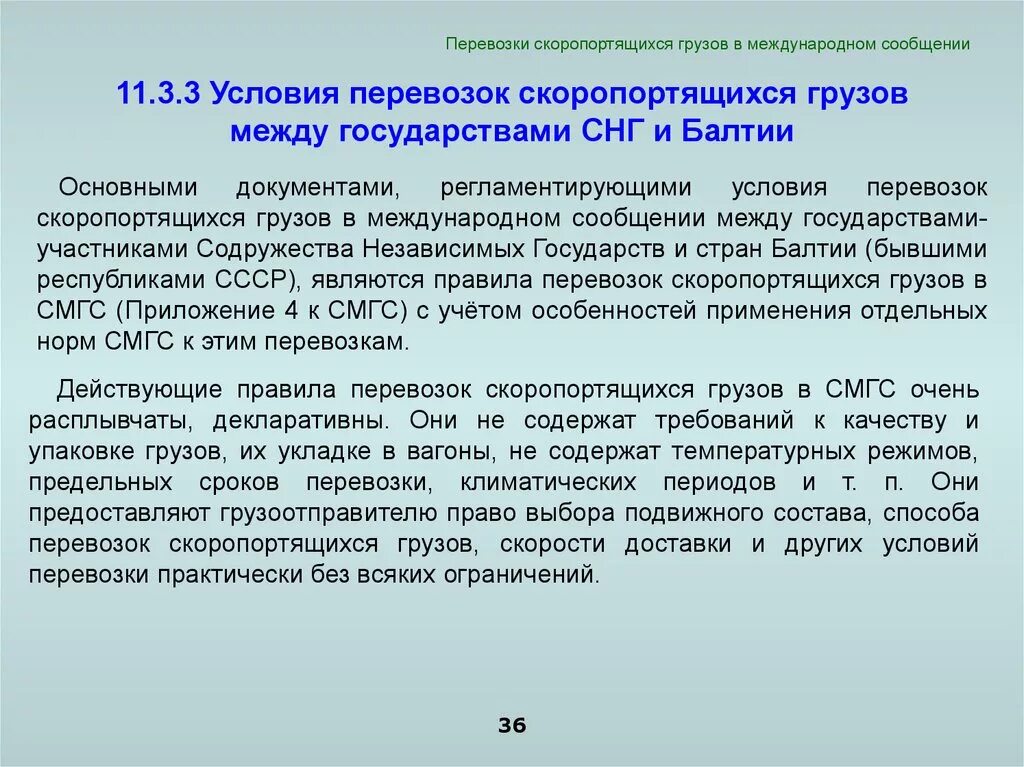 Перевозки скоропортящихся грузов в международном сообщении

11.3.3 Условия перевозок скоропортящихся грузов между государствами СНГ и Балтии

Основными документами, регламентирующими условия перевозок скоропортящихся грузов в международном сообщении между государствами-участниками Содружества Независимых Государств и стран Балтии (бывшими республиками СССР), являются правила перевозок скоропортящихся грузов в СМГС (Приложение 4 к СМГС) с учётом особенностей применения отдельных норм СМГС к этим перевозкам.

Действующие правила перевозок скоропортящихся грузов в СМГС очень расплывчаты, декларативны. Они не содержат требований к качеству и упаковке грузов, их укладке в вагоны, не содержат температурных режимов, предельных сроков перевозки, климатических периодов и т. п. Они предоставляют грузоотправителю право выбора подвижного состава, способа перевозок скоропортящихся грузов, скорости доставки и других условий перевозки практически без всяких ограничений.

36